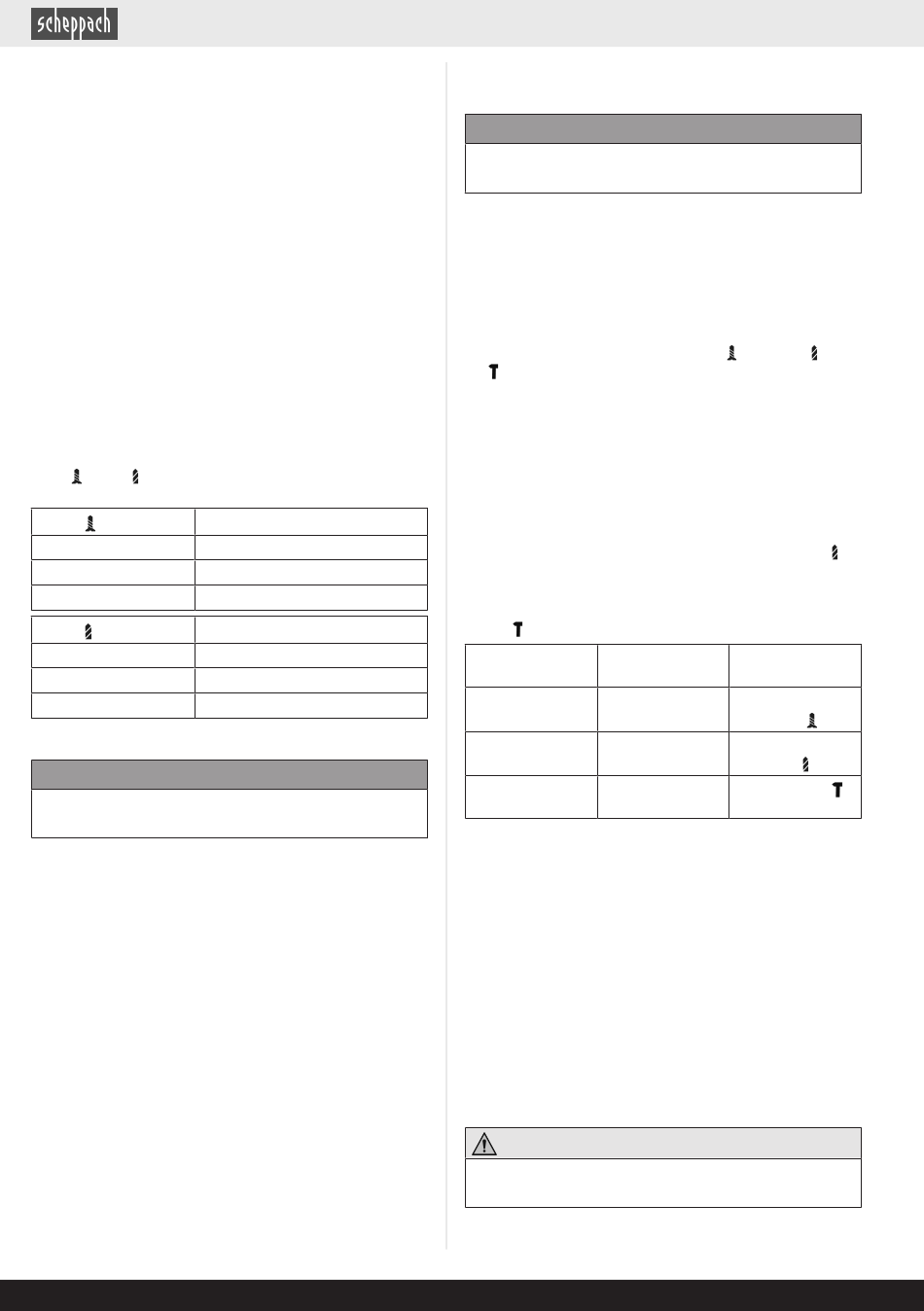 scheppach